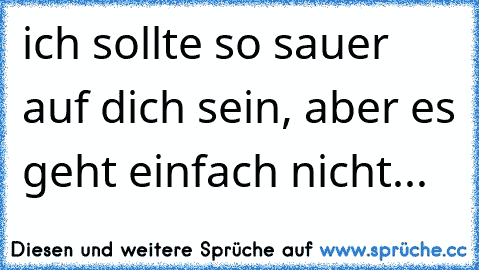 ich sollte so sauer auf dich sein, aber es geht einfach nicht...

Diesen und weitere Sprüche auf www.sprüche.cc